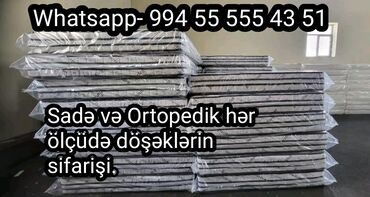 Whatsapp- 994 55 555 43 51

Sadə və Ortopedik hər ölçüdə döşəklərin sifarişi.